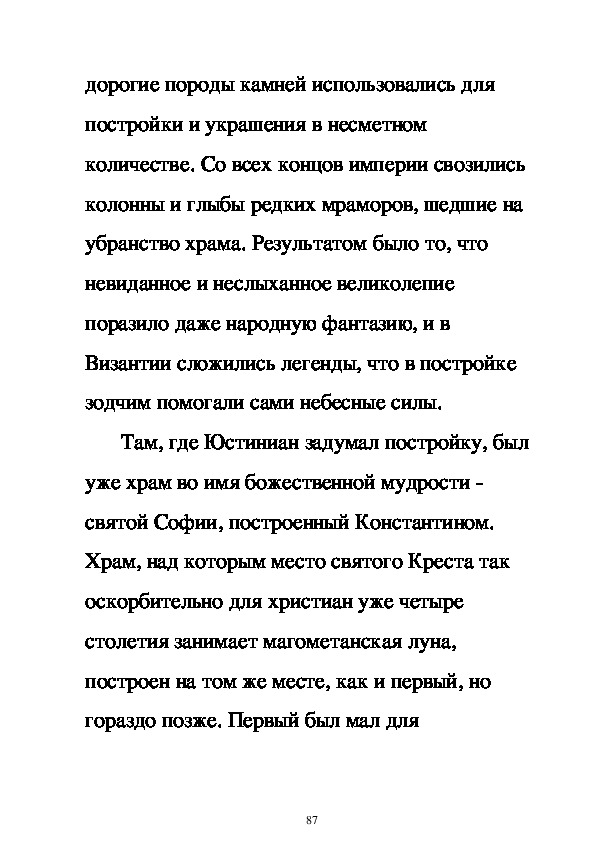 дорогие породы камней использовались для постройки и украшения в несметном количестве. Со всех концов империи свозились колонны и глыбы редких мраморов, шедшие на убранство храма. Результатом было то, что невиданное и неслыханное великолепие поразило даже народную фантазию, и в Византии сложились легенды, что в постройке зодчим помогали сами небесные силы.

Там, где Юстиниан задумал постройку, был уже храм во имя божественной мудрости - святой Софии, построенный Константином. Храм, над которым место святого Креста так оскорбительно для христиан уже четыре столетия занимает магометанская луна, построен на том же месте, как и первый, но гораздо позже. Первый был мал для

87